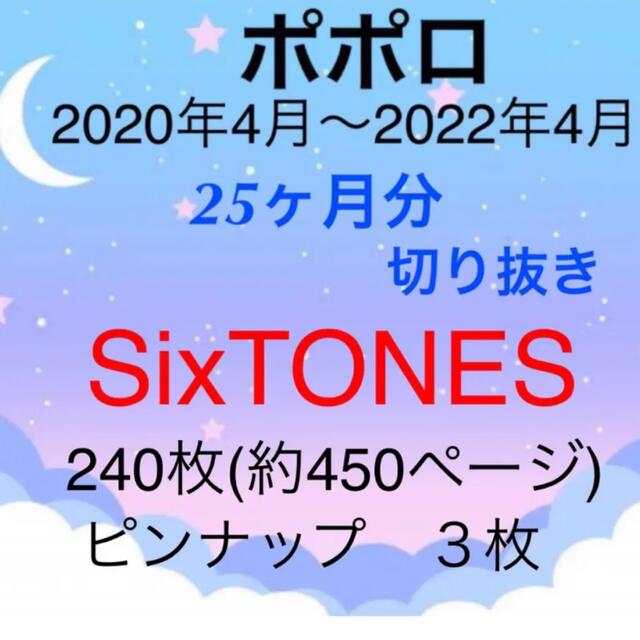 ポポロ
2020年4月～2022年4月
25ヶ月分
切り抜き
SixTONES
240枚(約450ページ)
ピンナップ　３枚